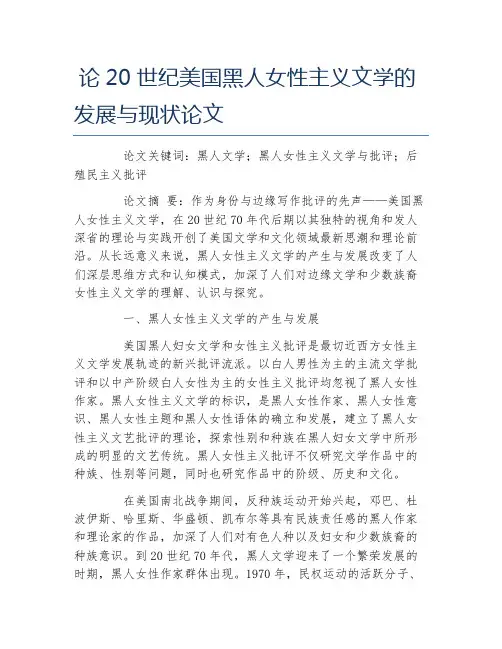 论 20 世纪美国黑人女性主义文学的发展与现状论文

论文关键词：黑人文学；黑人女性主义文学与批评；后殖民主义批评

论文摘 要：作为身份与边缘写作批评的先声——美国黑人女性主义文学，在 20 世纪 70 年代后期以其独特的视角和发人深省的理论与实践开创了美国文学和文化领域最新思潮和理论前沿。从长远意义来说，黑人女性主义文学的产生与发展改变了人们深层思维方式和认知模式，加深了人们对边缘文学和少数族裔女性主义文学的理解、认识与探究。

一、黑人女性主义文学的产生与发展

美国黑人妇女文学和女性主义批评是最切近西方女性主义文学发展轨迹的新兴批评流派。以白人男性为主的主流文学批评和以中产阶级白人女性为主的女性主义批评均忽视了黑人女性作家。黑人女性主义文学的标识，是黑人女性作家、黑人女性意识、黑人女性主题和黑人女性语体的确立和发展，建立了黑人女性主义文艺批评的理论，探索性别和种族在黑人妇女文学中所形成的明显的文艺传统。黑人女性主义批评不仅研究文学作品中的种族、性别等问题，同时也研究作品中的阶级、历史和文化。

在美国南北战争期间，反种族运动开始兴起，邓巴、杜波伊斯、哈里斯、华盛顿、凯布尔等具有民族责任感的黑人作家和理论家的作品，加深了人们对有色人种以及妇女和少数族裔的种族意识。到 20 世纪 70 年代，黑人文学迎来了一个繁荣发展的时期，黑人女性作家群体出现。1970 年，民权运动的活跃分子、